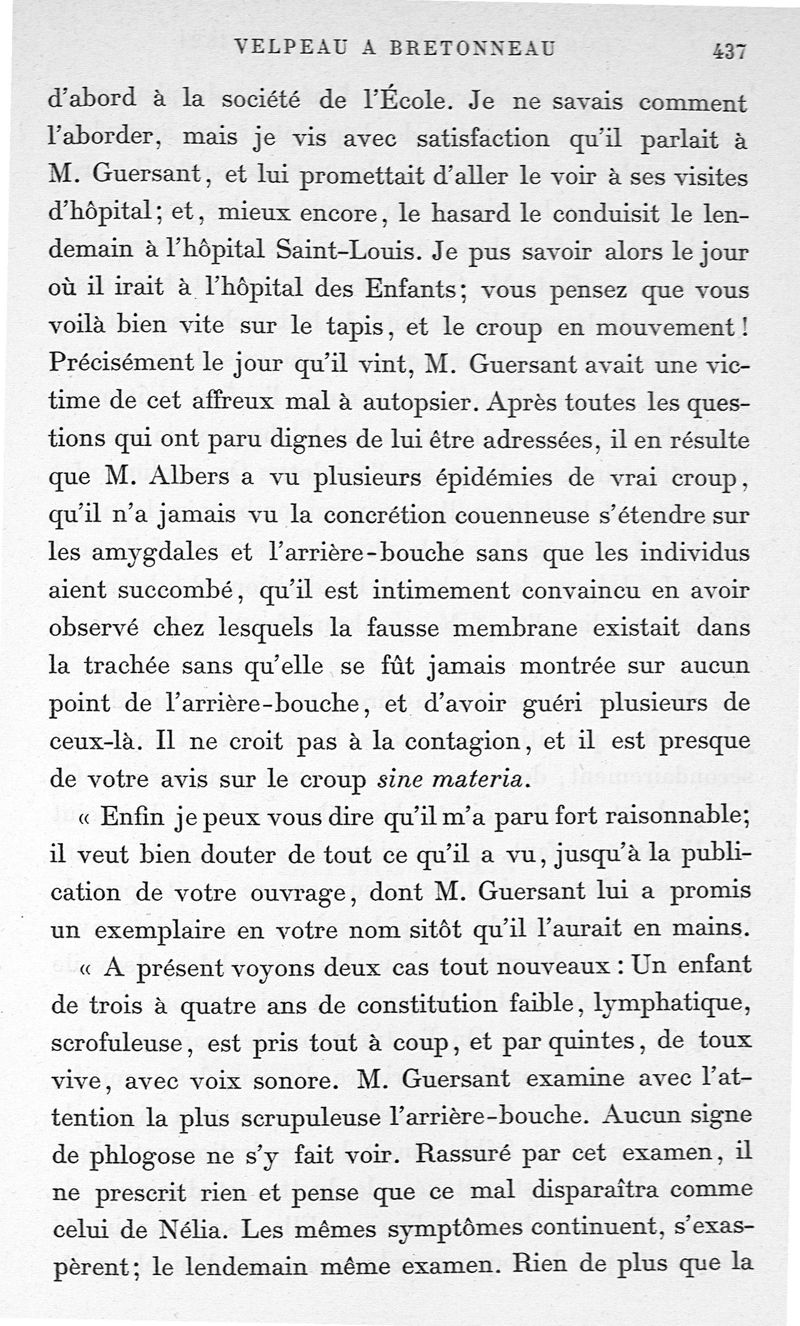 VELPEAU A BRETONNEAU 437

d'abord à la société de l'École. Je ne savais comment l'aborder, mais je vis avec satisfaction qu'il parlait à M. Guersant, et lui promettait d'aller le voir à ses visites d'hôpital; et, mieux encore, le hasard le conduisit le lendemain à l'hôpital Saint-Louis. Je pus savoir alors le jour où il irait à l'hôpital des Enfants; vous pensez que vous voilà bien vite sur le tapis, et le croup en mouvement! Précisément le jour qu'il vint, M. Guersant avait une victime de cet affreux mal à autopsier. Après toutes les questions qui ont paru dignes de lui être adressées, il en résulte que M. Albers a vu plusieurs épidémies de vrai croup, qu'il n'a jamais vu la concrétion couenneuse s'étendre sur les amygdales et l'arrière-bouche sans que les individus aient succombé, qu'il est intimement convaincu en avoir observé chez lesquels la fausse membrane existait dans la trachée sans qu'elle se fût jamais montrée sur aucun point de l'arrière-bouche, et d'avoir guéri plusieurs de ceux-là. Il ne croit pas à la contagion, et il est presque de votre avis sur le croup *sine materia*.

« Enfin je peux vous dire qu'il m'a paru fort raisonnable; il veut bien douter de tout ce qu'il a vu, jusqu'à la publication de votre ouvrage, dont M. Guersant lui a promis un exemplaire en votre nom sitôt qu'il l'aurait en mains.

« A présent voyons deux cas tout nouveaux : Un enfant de trois à quatre ans de constitution faible, lymphatique, scrofuleuse, est pris tout à coup, et par quintes, de toux vive, avec voix sonore. M. Guersant examine avec l'attention la plus scrupuleuse l'arrière-bouche. Aucun signe de phlogose ne s'y fait voir. Rassuré par cet examen, il ne prescrit rien et pense que ce mal disparaîtra comme celui de Nélia. Les mêmes symptômes continuent, s'exaspèrent; le lendemain même examen. Rien de plus que la